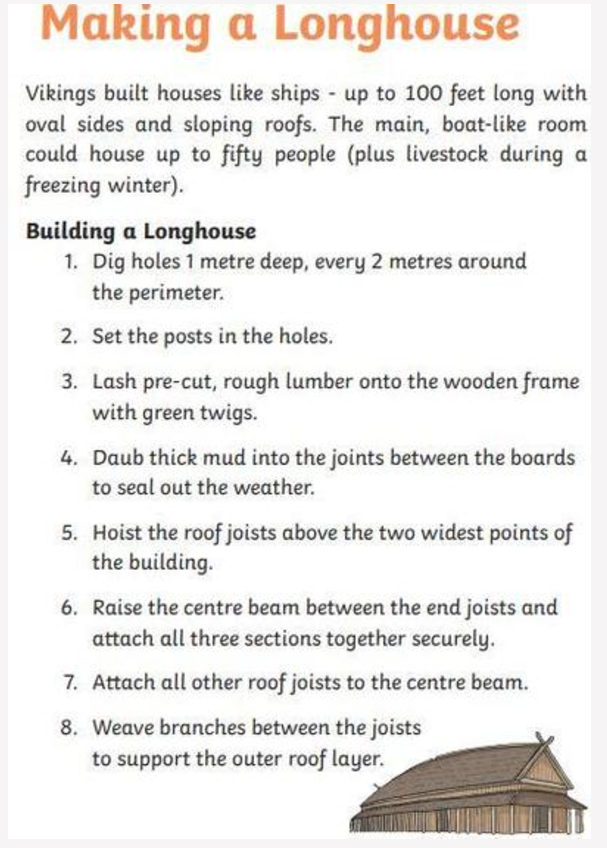 Making a Longhouse

Vikings built houses like ships - up to 100 feet long with oval sides and sloping roofs. The main, boat-like room could house up to fifty people (plus livestock during a freezing winter).

Building a Longhouse

1. Dig holes 1 metre deep, every 2 metres around the perimeter.

2. Set the posts in the holes.

3. Lash pre-cut, rough lumber onto the wooden frame with green twigs.

4. Daub thick mud into the joints between the boards to seal out the weather.

5. Hoist the roof joists above the two widest points of the building.

6. Raise the centre beam between the end joists and attach all three sections together securely.

7. Attach all other roof joists to the centre beam.

8. Weave branches between the joists to support the outer roof layer.